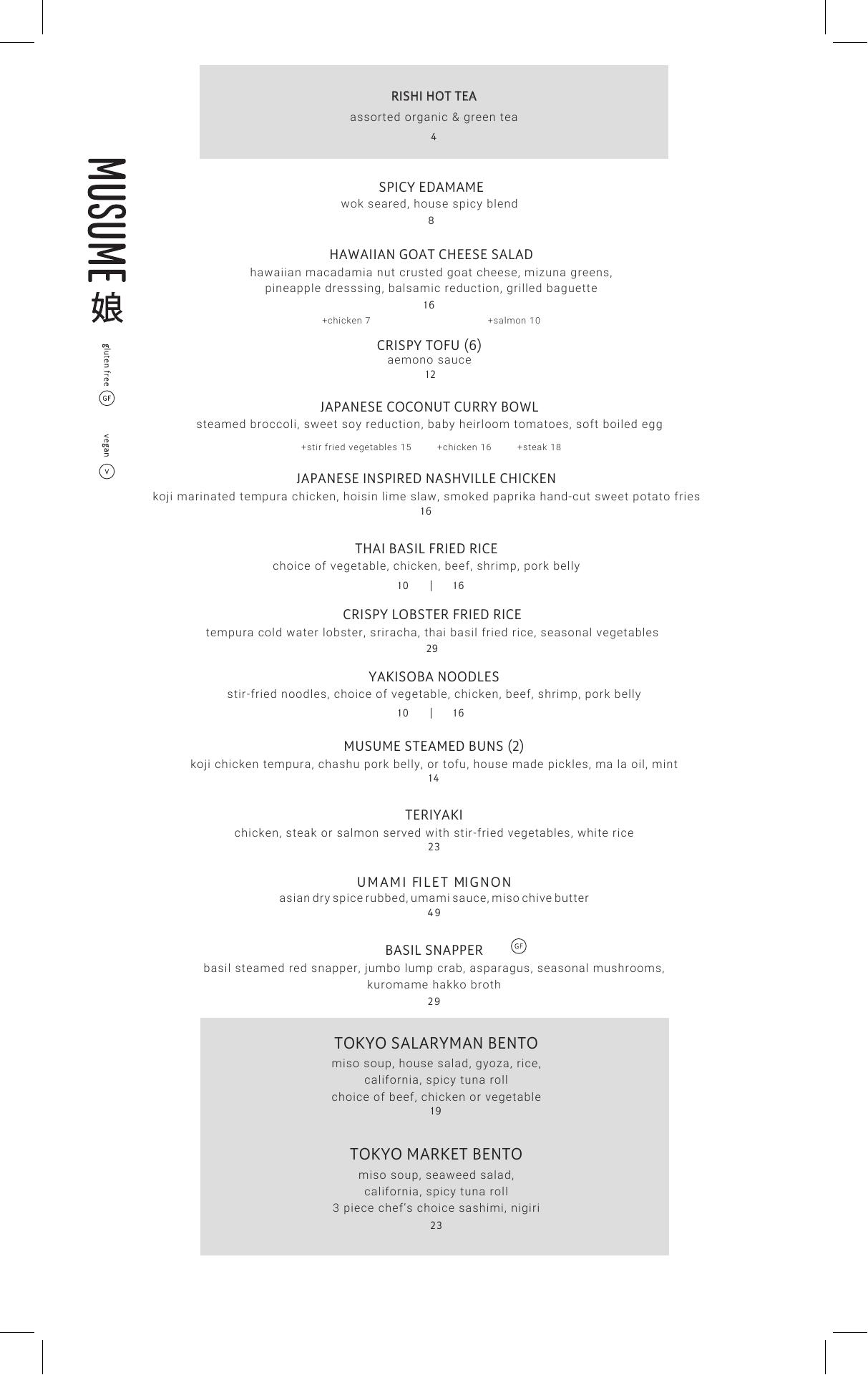 MUSUME 娘

gluten free GF

vegan V

RISHI HOT TEA
assorted organic & green tea
4

SPICY EDAMAME
wok seared, house spicy blend
8

HAWAIIAN GOAT CHEESE SALAD
hawaiian macadamia nut crusted goat cheese, mizuna greens, pineapple dresssing, balsamic reduction, grilled baguette
16
+chicken 7 +salmon 10

CRISPY TOFU (6)
aemono sauce
12

JAPANESE COCONUT CURRY BOWL
steamed broccoli, sweet soy reduction, baby heirloom tomatoes, soft boiled egg
+stir fried vegetables 15 +chicken 16 +steak 18

JAPANESE INSPIRED NASHVILLE CHICKEN
koji marinated tempura chicken, hoisin lime slaw, smoked paprika hand-cut sweet potato fries
16

THAI BASIL FRIED RICE
choice of vegetable, chicken, beef, shrimp, pork belly
10 | 16

CRISPY LOBSTER FRIED RICE
tempura cold water lobster, sriracha, thai basil fried rice, seasonal vegetables
29

YAKISOBA NOODLES
stir-fried noodles, choice of vegetable, chicken, beef, shrimp, pork belly
10 | 16

MUSUME STEAMED BUNS (2)
koji chicken tempura, chashu pork belly, or tofu, house made pickles, ma la oil, mint
14

TERIYAKI
chicken, steak or salmon served with stir-fried vegetables, white rice
23

UMAMI FILET MIGNON
asian dry spice rubbed, umami sauce, miso chive butter
49

BASIL SNAPPER GF
basil steamed red snapper, jumbo lump crab, asparagus, seasonal mushrooms, kuromame hakko broth
29

TOKYO SALARYMAN BENTO
miso soup, house salad, gyoza, rice, california, spicy tuna roll
choice of beef, chicken or vegetable
19

TOKYO MARKET BENTO
miso soup, seaweed salad, california, spicy tuna roll
3 piece chef's choice sashimi, nigiri
23